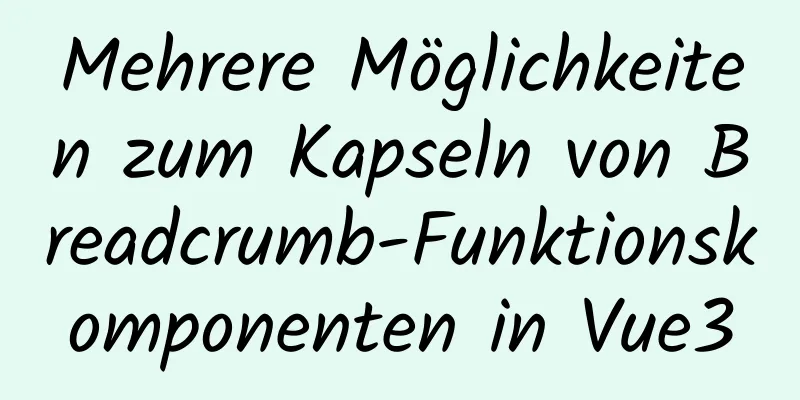 Mehrere Möglichkeiten zum Kapseln von Breadcrumb-Funktionskomponenten in Vue3